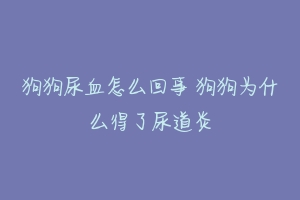 狗狗尿血怎么回事 狗狗为什么得了尿道炎